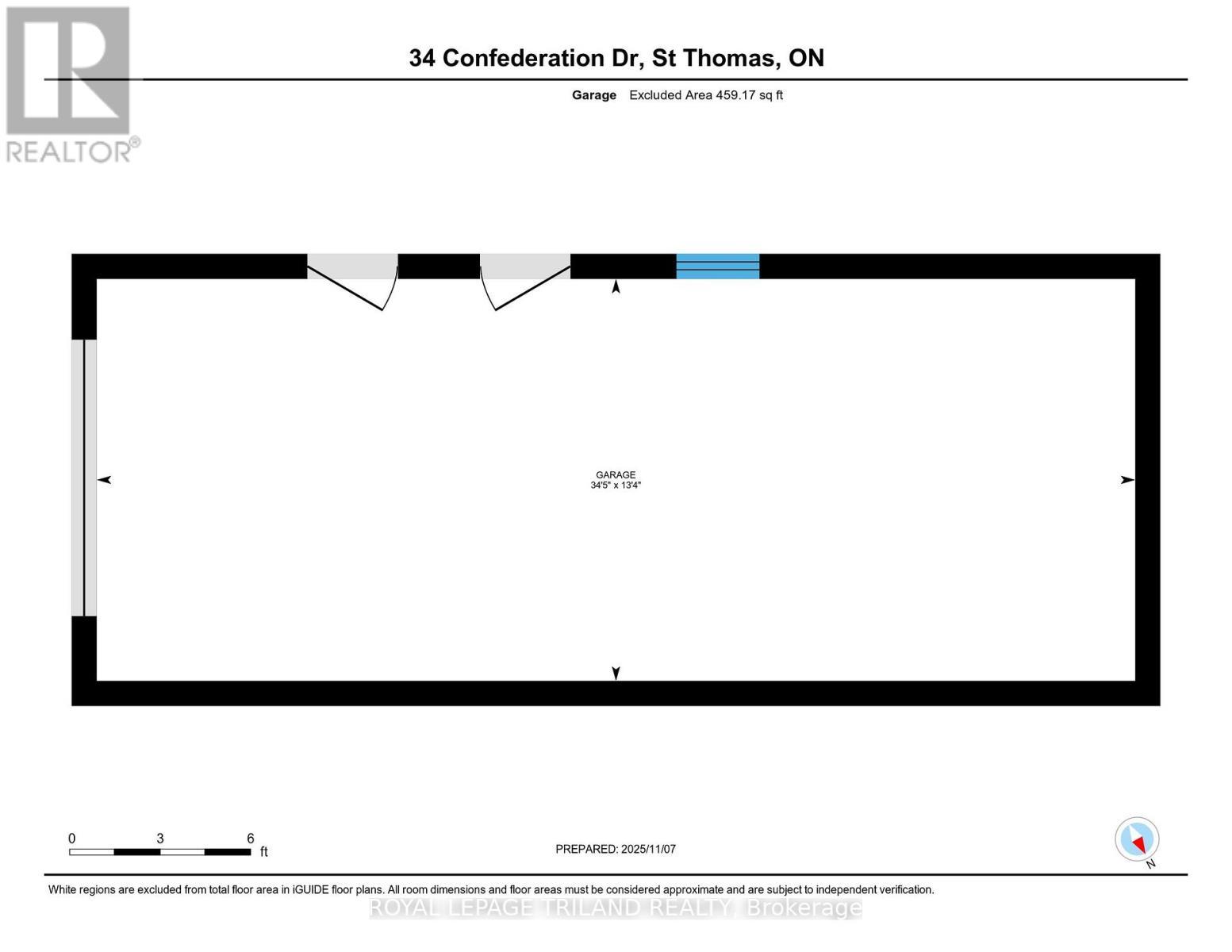 REALTOR®

34 Confederation Dr, St Thomas, ON

Garage Excluded Area 459.17 sq ft

GARAGE
34'5" x 13'4"

0 3 6 ft

PREPARED: 2025/11/07

N

White regions are excluded from total floor area in iGUIDE floor plans. All room dimensions and floor areas must be considered approximate and are subject to independent verification.

ROYAL LEPAGE TRILAND REALTY, Brokerage